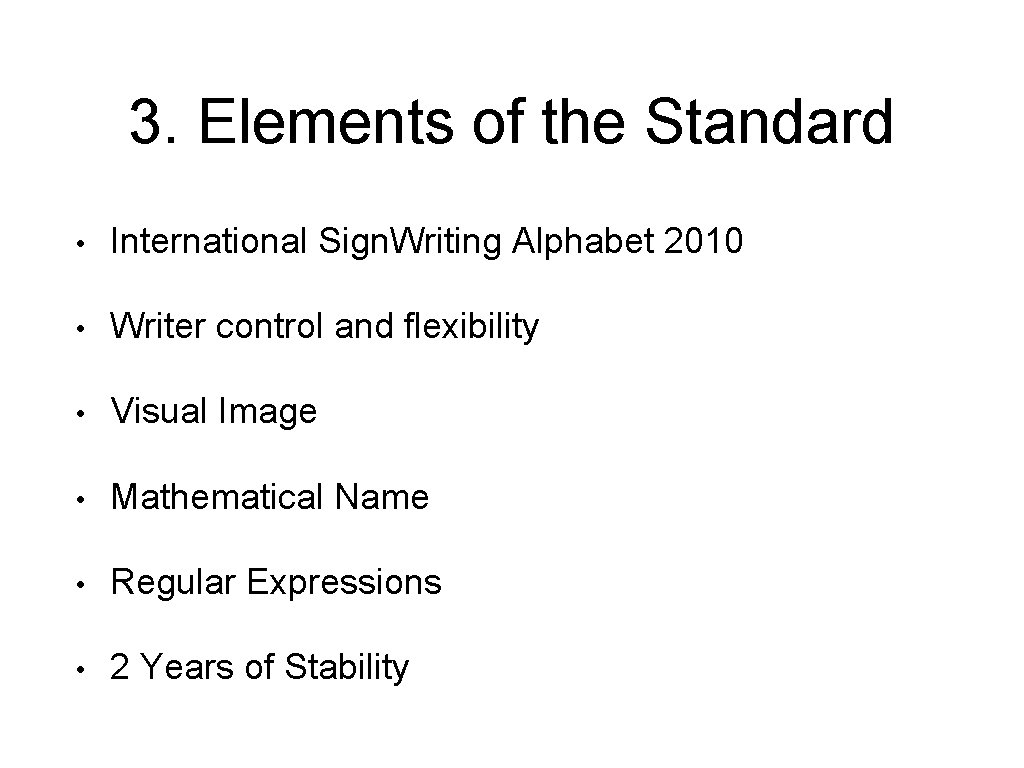 3. Elements of the Standard

• International SignWriting Alphabet 2010

• Writer control and flexibility

• Visual Image

• Mathematical Name

• Regular Expressions

• 2 Years of Stability